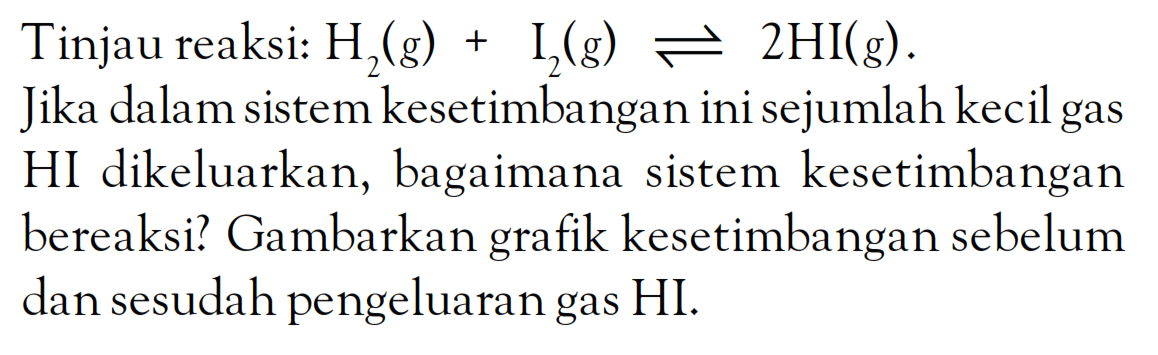 Tinjau reaksi: $H_2(g) + I_2(g) \rightleftharpoons 2HI(g)$.
Jika dalam sistem kesetimbangan ini sejumlah kecil gas HI dikeluarkan, bagaimana sistem kesetimbangan bereaksi? Gambarkan grafik kesetimbangan sebelum dan sesudah pengeluaran gas HI.